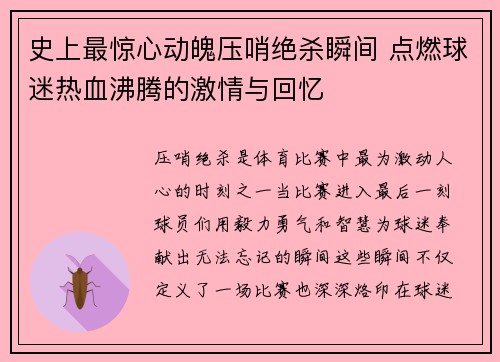 史上最惊心动魄压哨绝杀瞬间 点燃球迷热血沸腾的激情与回忆

压哨绝杀是体育比赛中最为激动人心的时刻之一当比赛进入最后一刻球员们用毅力勇气和智慧为球迷奉献出无法忘记的瞬间这些瞬间不仅定义了一场比赛也深深烙印在球迷